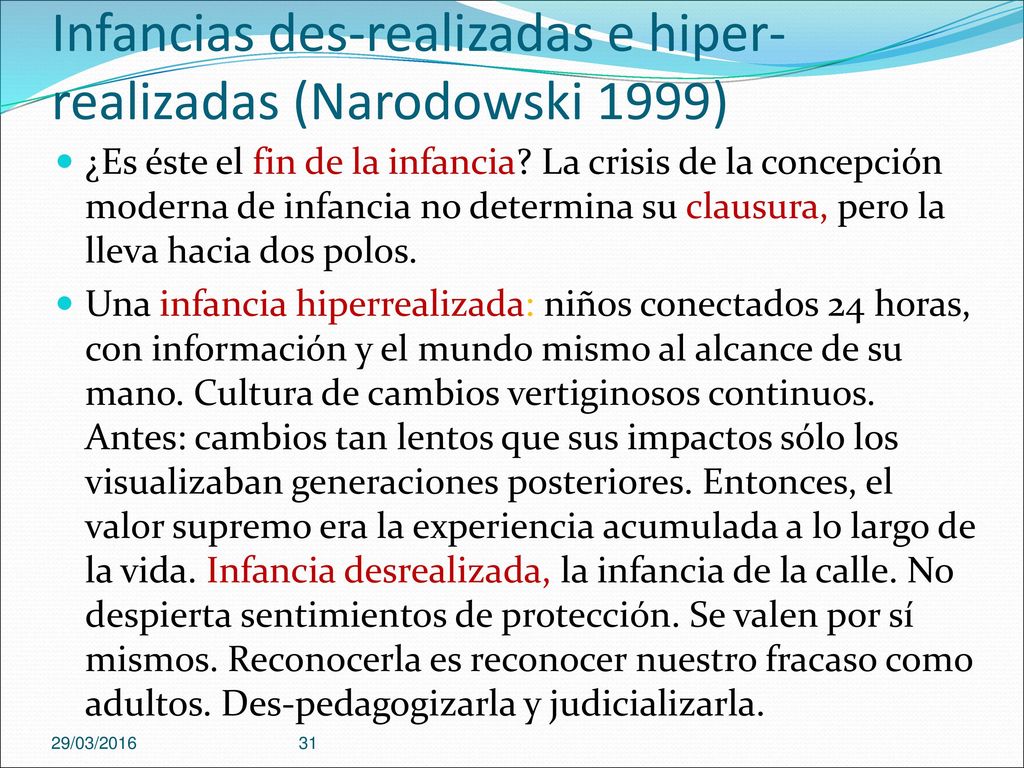 Infancias des-realizadas e hiper-realizadas (Narodowski 1999)

¿Es éste el fin de la infancia? La crisis de la concepción moderna de infancia no determina su clausura, pero la lleva hacia dos polos.

Una infancia hiperrealizada: niños conectados 24 horas, con información y el mundo mismo al alcance de su mano. Cultura de cambios vertiginosos continuos. Antes: cambios tan lentos que sus impactos sólo los visualizaban generaciones posteriores. Entonces, el valor supremo era la experiencia acumulada a lo largo de la vida. Infancia desrealizada, la infancia de la calle. No despierta sentimientos de protección. Se valen por sí mismos. Reconocerla es reconocer nuestro fracaso como adultos. Des-pedagogizarla y judicializarla.

29/03/2016

31